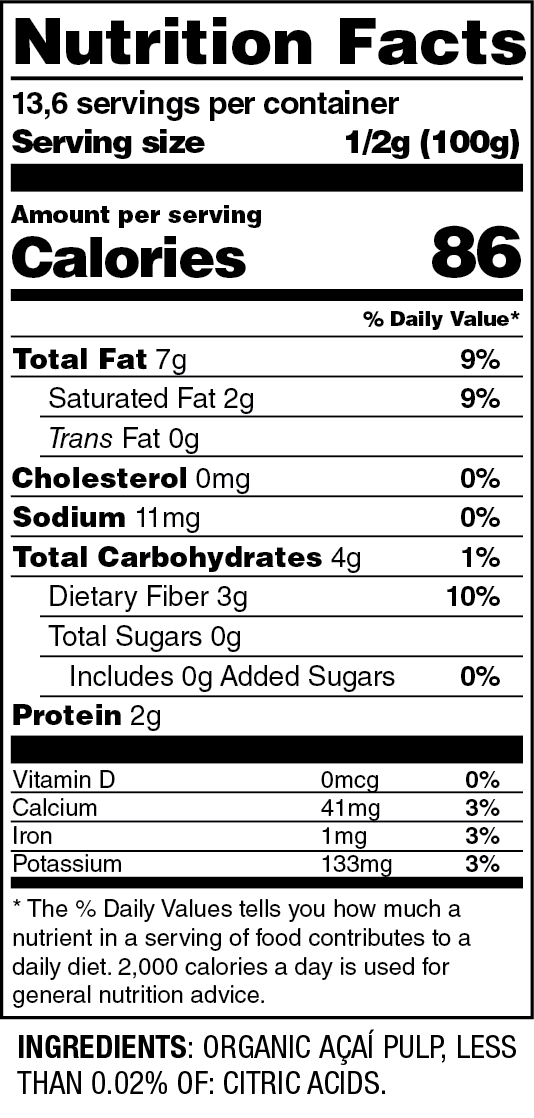 Nutrition Facts

13,6 servings per container

Serving size 1/2g (100g)

Amount per serving

Calories 86

% Daily Value*

Total Fat 7g 9%

Saturated Fat 2g 9%

Trans Fat 0g

Cholesterol 0mg 0%

Sodium 11mg 0%

Total Carbohydrates 4g 1%

Dietary Fiber 3g 10%

Total Sugars 0g

Includes 0g Added Sugars 0%

Protein 2g

Vitamin D 0mcg 0%

Calcium 41mg 3%

Iron 1mg 3%

Potassium 133mg 3%

* The % Daily Values tells you how much a nutrient in a serving of food contributes to a daily diet. 2,000 calories a day is used for general nutrition advice.

INGREDIENTS: ORGANIC AÇAÍ PULP, LESS THAN 0.02% OF: CITRIC ACIDS.